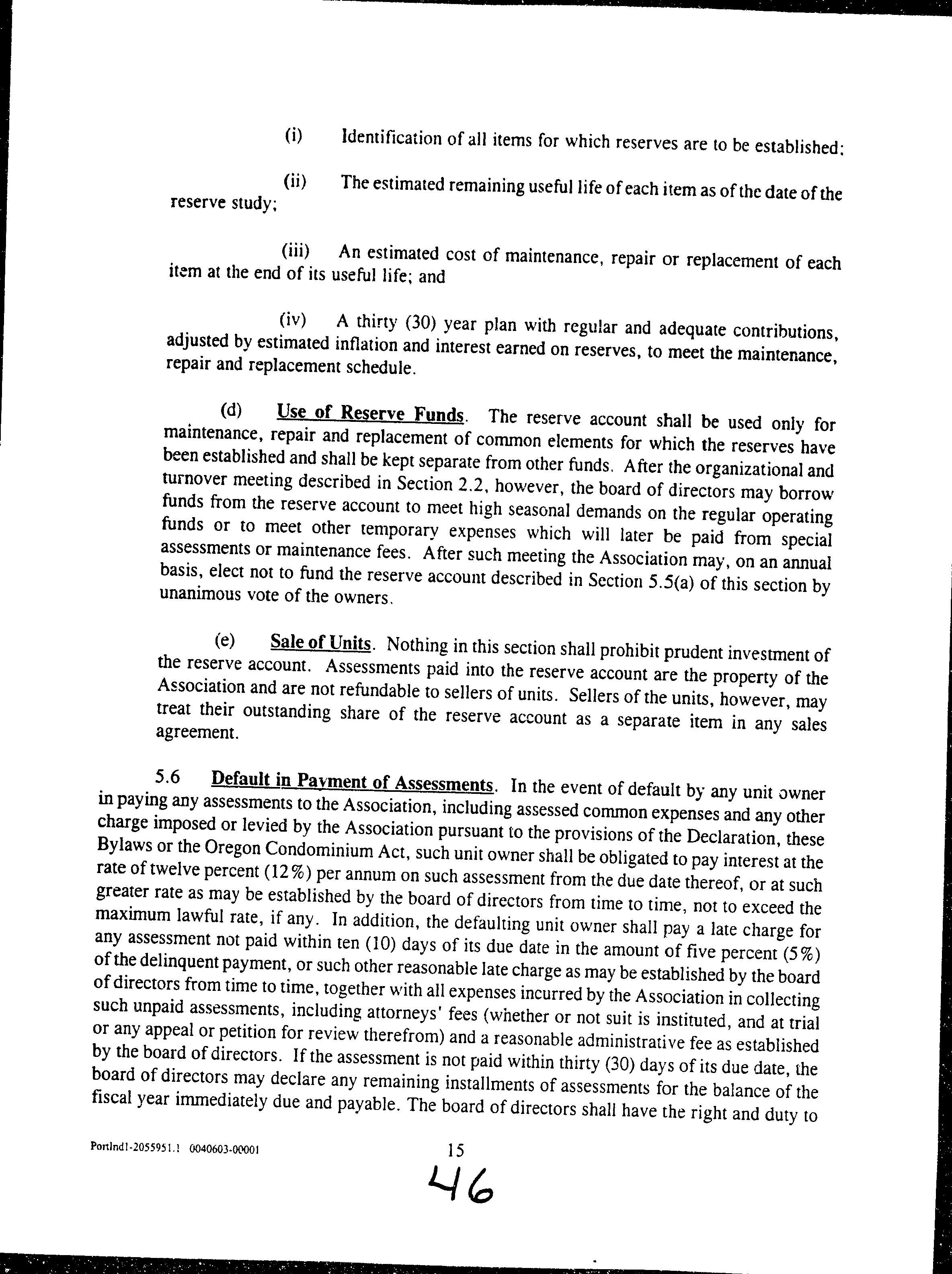 (i) Identification of all items for which reserves are to be established;

(ii) The estimated remaining useful life of each item as of the date of the reserve study;

(iii) An estimated cost of maintenance, repair or replacement of each item at the end of its useful life; and

(iv) A thirty (30) year plan with regular and adequate contributions, adjusted by estimated inflation and interest earned on reserves, to meet the maintenance, repair and replacement schedule.

(d) Use of Reserve Funds. The reserve account shall be used only for maintenance, repair and replacement of common elements for which the reserves have been established and shall be kept separate from other funds. After the organizational and turnover meeting described in Section 2.2, however, the board of directors may borrow funds from the reserve account to meet high seasonal demands on the regular operating funds or to meet other temporary expenses which will later be paid from special assessments or maintenance fees. After such meeting the Association may, on an annual basis, elect not to fund the reserve account described in Section 5.5(a) of this section by unanimous vote of the owners.

(e) Sale of Units. Nothing in this section shall prohibit prudent investment of the reserve account. Assessments paid into the reserve account are the property of the Association and are not refundable to sellers of units. Sellers of the units, however, may treat their outstanding share of the reserve account as a separate item in any sales agreement.

5.6 Default in Payment of Assessments. In the event of default by any unit owner in paying any assessments to the Association, including assessed common expenses and any other charge imposed or levied by the Association pursuant to the provisions of the Declaration, these Bylaws or the Oregon Condominium Act, such unit owner shall be obligated to pay interest at the rate of twelve percent (12%) per annum on such assessment from the due date thereof, or at such greater rate as may be established by the board of directors from time to time, not to exceed the maximum lawful rate, if any. In addition, the defaulting unit owner shall pay a late charge for any assessment not paid within ten (10) days of its due date in the amount of five percent (5%) of the delinquent payment, or such other reasonable late charge as may be established by the board of directors from time to time, together with all expenses incurred by the Association in collecting such unpaid assessments, including attorneys' fees (whether or not suit is instituted, and at trial or any appeal or petition for review therefrom) and a reasonable administrative fee as established by the board of directors. If the assessment is not paid within thirty (30) days of its due date, the board of directors may declare any remaining installments of assessments for the balance of the fiscal year immediately due and payable. The board of directors shall have the right and duty to

Portlnd1-2055951.1 0040603-00001 15

46